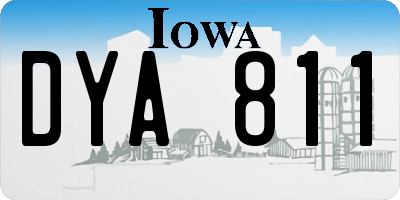 IOWA

DYA 811